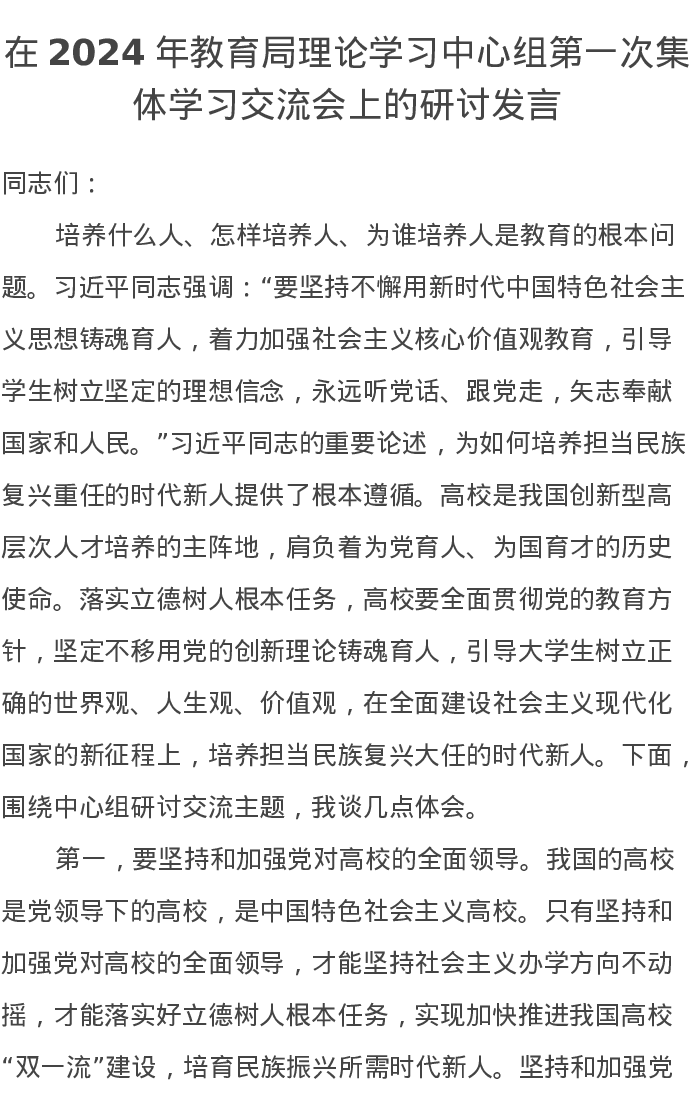 在 2024 年教育局理论学习中心组第一次集体学习交流会上的研讨发言

同志们：

培养什么人、怎样培养人、为谁培养人是教育的根本问题。习近平同志强调：“要坚持不懈用新时代中国特色社会主义思想铸魂育人，着力加强社会主义核心价值观教育，引导学生树立坚定的理想信念，永远听党话、跟党走，矢志奉献国家和人民。”习近平同志的重要论述，为如何培养担当民族复兴重任的时代新人提供了根本遵循。高校是我国创新型高层次人才培养的主阵地，肩负着为党育人、为国育才的历史使命。落实立德树人根本任务，高校要全面贯彻党的教育方针，坚定不移用党的创新理论铸魂育人，引导大学生树立正确的世界观、人生观、价值观，在全面建设社会主义现代化国家的新征程上，培养担当民族复兴大任的时代新人。下面，围绕中心组研讨交流主题，我谈几点体会。

第一，要坚持和加强党对高校的全面领导。我国的高校是党领导下的高校，是中国特色社会主义高校。只有坚持和加强党对高校的全面领导，才能坚持社会主义办学方向不动摇，才能落实好立德树人根本任务，实现加快推进我国高校“双一流”建设，培育民族振兴所需时代新人。坚持和加强党